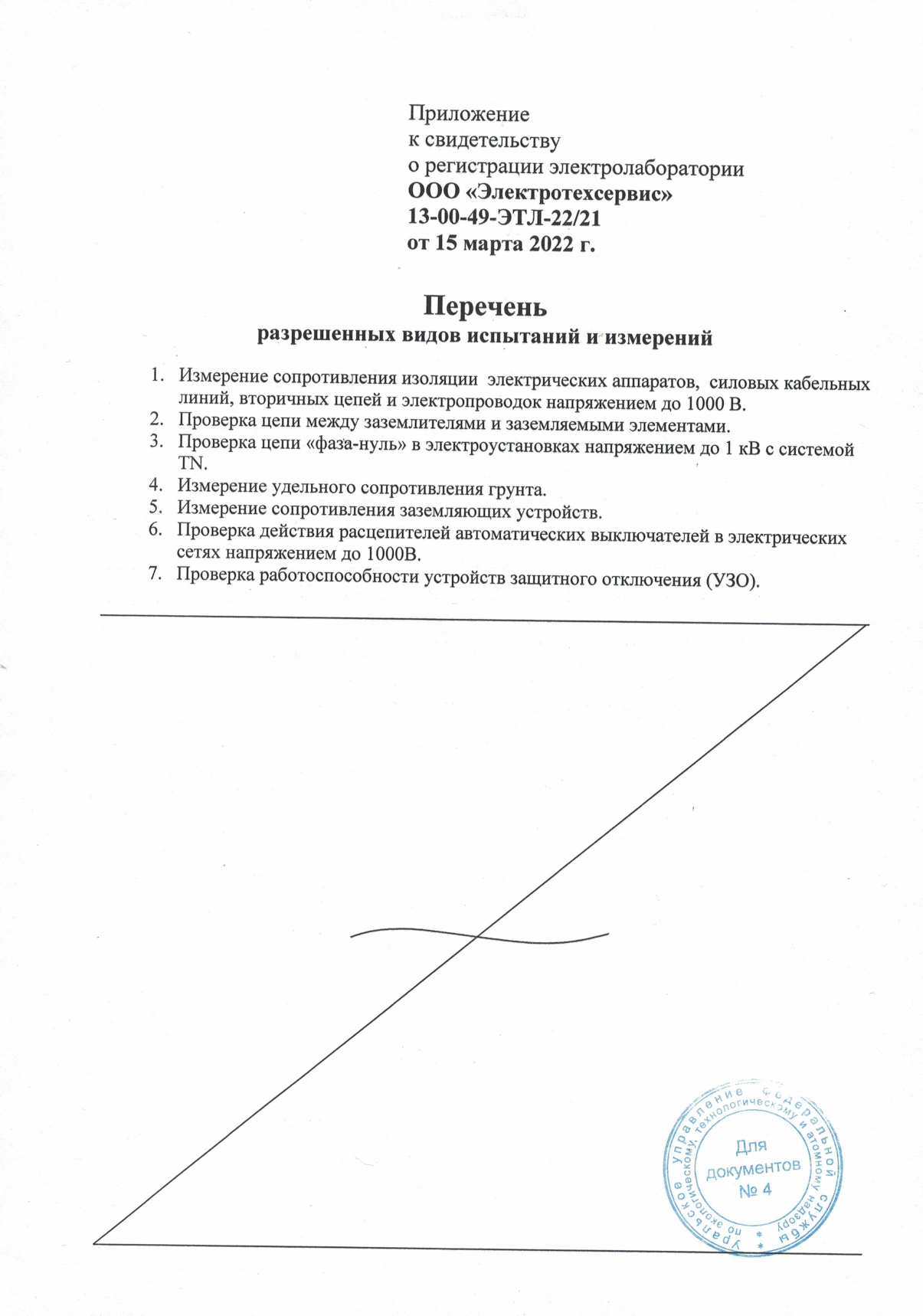 Приложение
к свидетельству
о регистрации электролаборатории
ООО «Электротехсервис»
13-00-49-ЭТЛ-22/21
от 15 марта 2022 г.

Перечень
разрешенных видов испытаний и измерений

1. Измерение сопротивления изоляции электрических аппаратов, силовых кабельных линий, вторичных цепей и электропроводок напряжением до 1000 В.
2. Проверка цепи между заземлителями и заземляемыми элементами.
3. Проверка цепи «фаза-нуль» в электроустановках напряжением до 1 кВ с системой TN.
4. Измерение удельного сопротивления грунта.
5. Измерение сопротивления заземляющих устройств.
6. Проверка действия расцепителей автоматических выключателей в электрических сетях напряжением до 1000В.
7. Проверка работоспособности устройств защитного отключения (УЗО).

Уральское управление Федеральной службы по экологическому, технологическому и атомному надзору
Для документов
№ 4